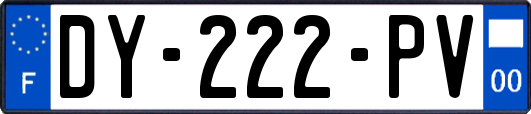 F
DY-222-PV
00